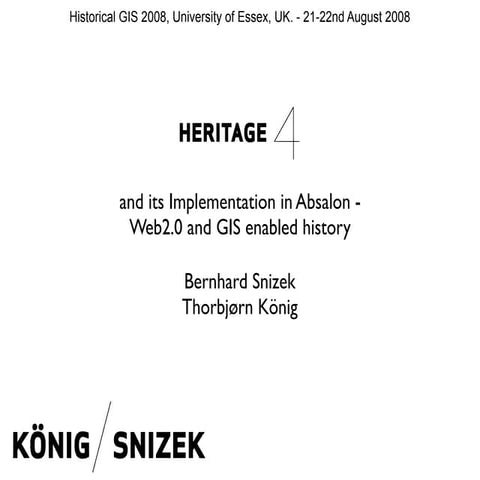 Historical GIS 2008, University of Essex, UK. - 21-22nd August 2008

HERITAGE 4

and its Implementation in Absalon - Web2.0 and GIS enabled history

Bernhard Snizek
Thorbjørn König

KÖNIG / SNIZEK